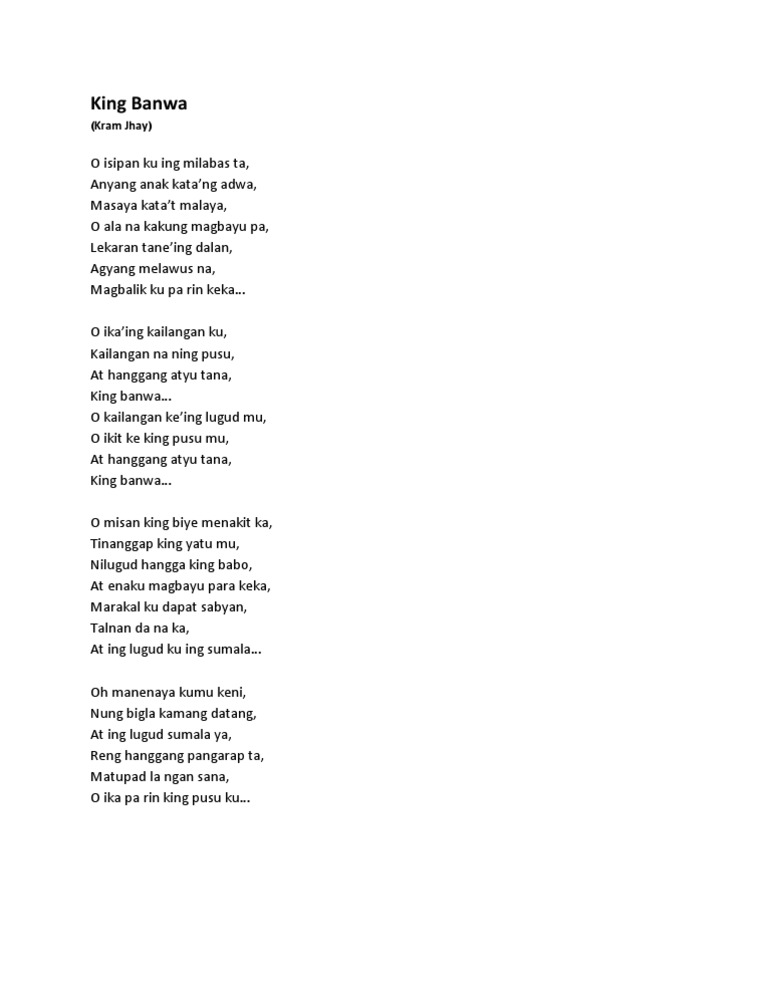 King Banwa
(Kram Jhay)

O isipan ku ing milabas ta,
Anyang anak kata'ng adwa,
Masaya kata't malaya,
O ala na kakung magbayu pa,
Lekaran tane'ing dalan,
Agyang melawus na,
Magbalik ku pa rin keka…

O ika'ing kailangan ku,
Kailangan na ning pusu,
At hanggang atyu tana,
King banwa…
O kailangan ke'ing lugud mu,
O ikit ke king pusu mu,
At hanggang atyu tana,
King banwa…

O misan king biye menakit ka,
Tinanggap king yatu mu,
Nilugud hangga king babo,
At enaku magbayu para keka,
Marakal ku dapat sabyan,
Talnan da na ka,
At ing lugud ku ing sumala…

Oh manenaya kumu keni,
Nung bigla kamang datang,
At ing lugud sumala ya,
Reng hanggang pangarap ta,
Matupad la ngan sana,
O ika pa rin king pusu ku…